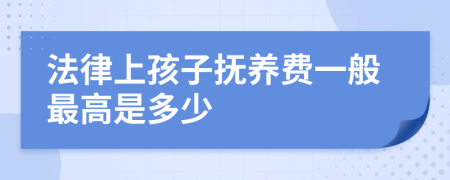 法律上孩子抚养费一般最高是多少